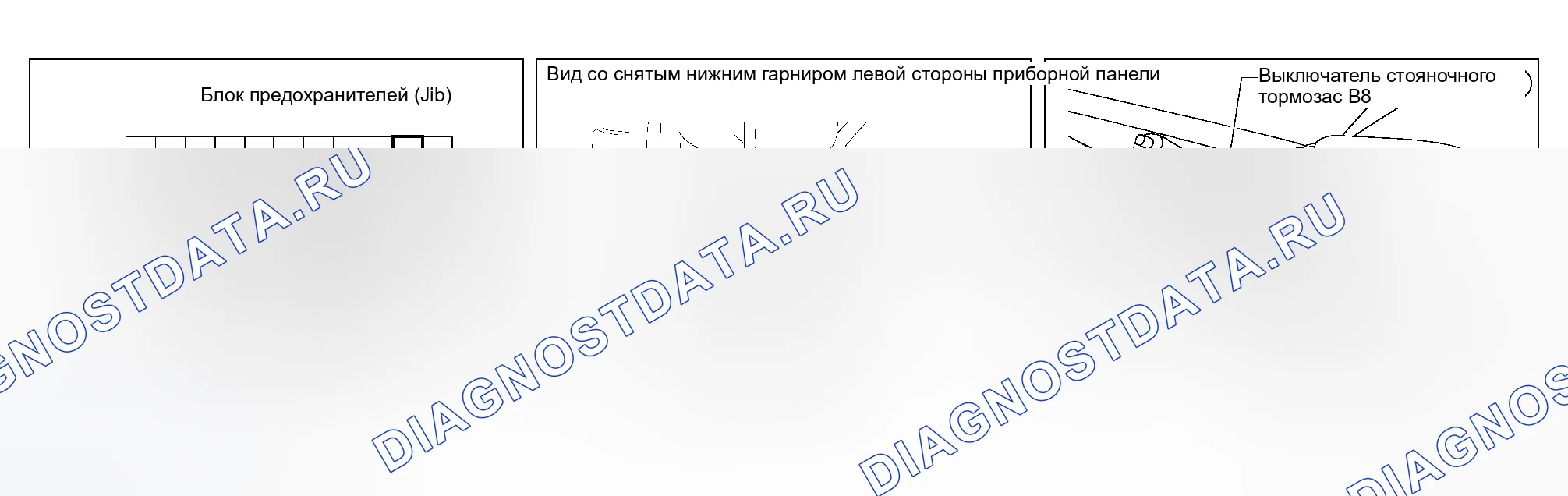 Блок предохранителей (Jib)

Вид со снятым нижним гарниром левой стороны приборной панели

Выключатель стояночного тормозас B8

GNOSTDATA.RU

DIAGNOSTDATA.RU

DIAGNOSTDATA.RU

DIAGNOS